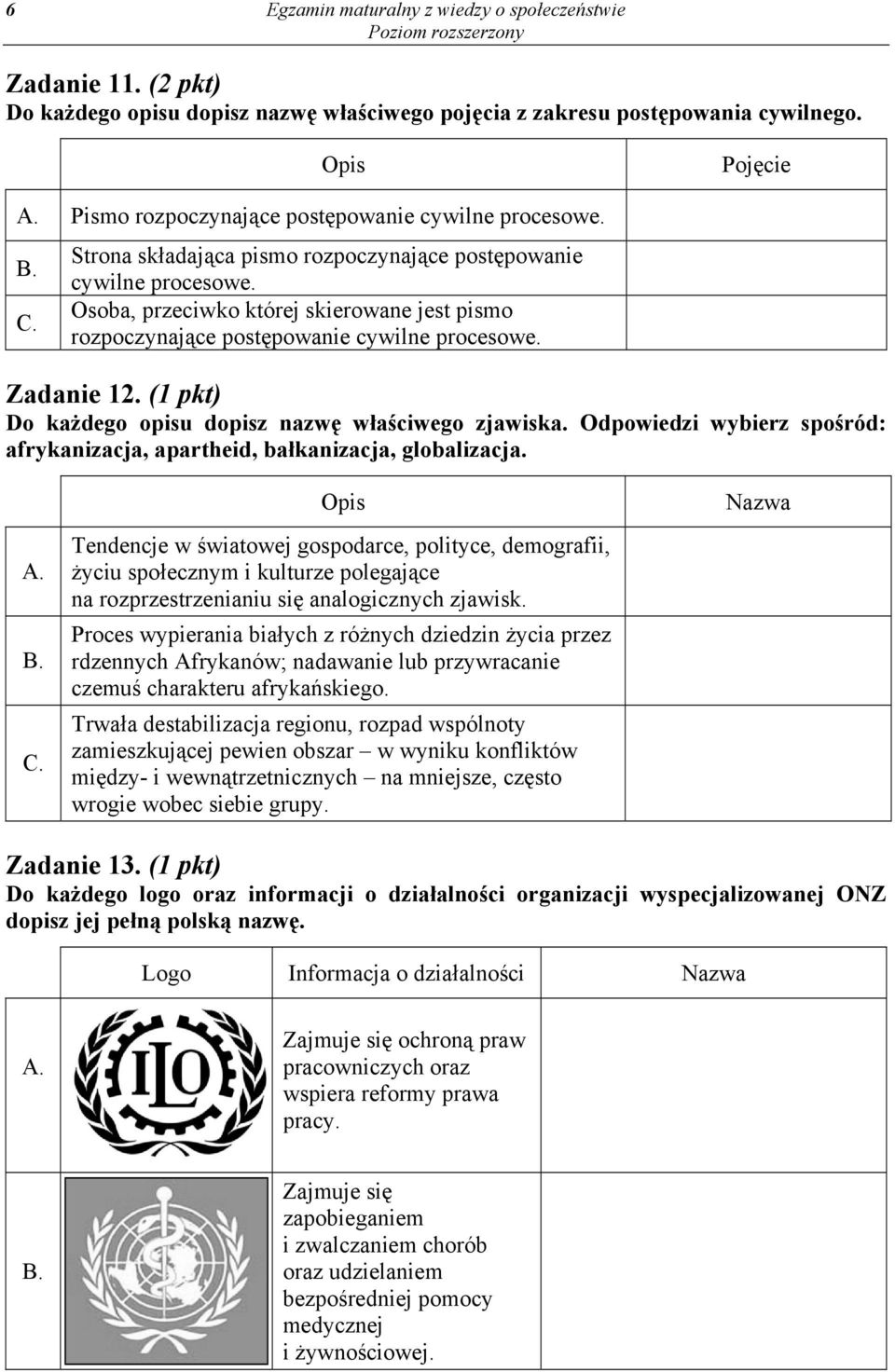 6 Egzamin maturalny z wiedzy o społeczeństwie
Poziom rozszerzony

Zadanie 11. (2 pkt)
Do każdego opisu dopisz nazwę właściwego pojęcia z zakresu postępowania cywilnego.

| | Opis | Pojęcie |
|---|---|---|
| A. | Pismo rozpoczynające postępowanie cywilne procesowe. | |
| B. | Strona składająca pismo rozpoczynające postępowanie cywilne procesowe. | |
| C. | Osoba, przeciwko której skierowane jest pismo rozpoczynające postępowanie cywilne procesowe. | |

Zadanie 12. (1 pkt)
Do każdego opisu dopisz nazwę właściwego zjawiska. Odpowiedzi wybierz spośród: afrykanizacja, apartheid, bałkanizacja, globalizacja.

| | Opis | Nazwa |
|---|---|---|
| A. | Tendencje w światowej gospodarce, polityce, demografii, życiu społecznym i kulturze polegające na rozprzestrzenianiu się analogicznych zjawisk. | |
| B. | Proces wypierania białych z różnych dziedzin życia przez rdzennych Afrykanów; nadawanie lub przywracanie czemuś charakteru afrykańskiego. | |
| C. | Trwała destabilizacja regionu, rozpad wspólnoty zamieszkującej pewien obszar – w wyniku konfliktów między- i wewnątrzetnicznych – na mniejsze, często wrogie wobec siebie grupy. | |

Zadanie 13. (1 pkt)
Do każdego logo oraz informacji o działalności organizacji wyspecjalizowanej ONZ dopisz jej pełną polską nazwę.

| | Logo | Informacja o działalności | Nazwa |
|---|---|---|---|
| A. | ILO | Zajmuje się ochroną praw pracowniczych oraz wspiera reformy prawa pracy. | |
| B. | | Zajmuje się zapobieganiem i zwalczaniem chorób oraz udzielaniem bezpośredniej pomocy medycznej i żywnościowej. | |